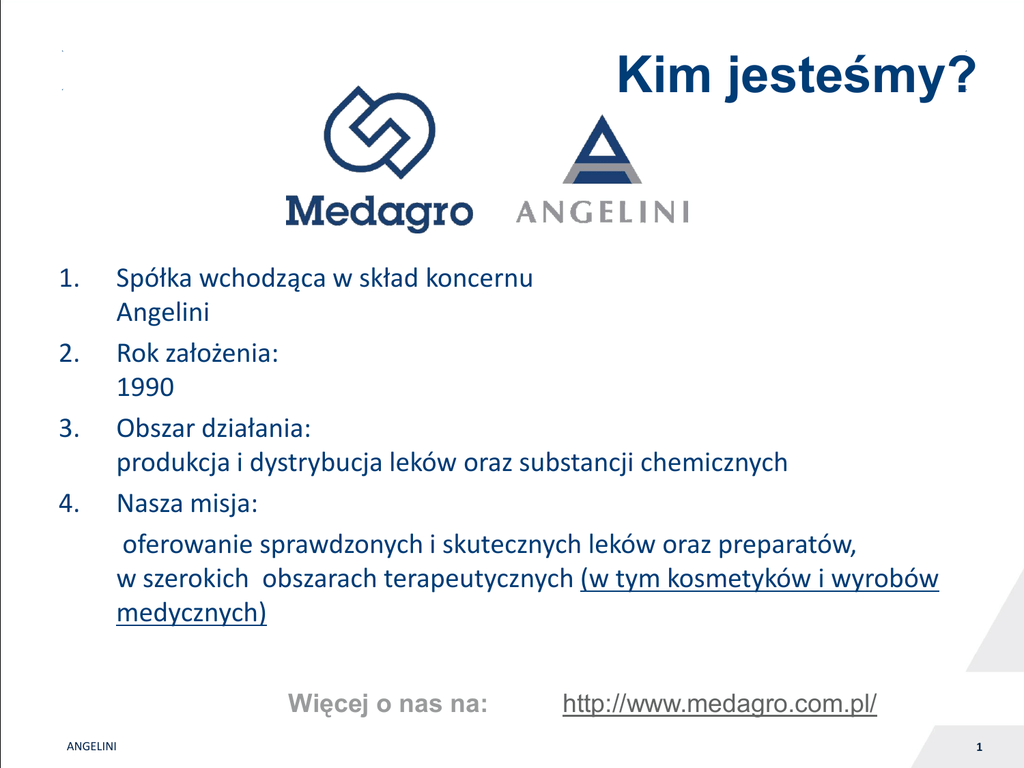 Kim jesteśmy?

Medagro

ANGELINI

1. Spółka wchodząca w skład koncernu Angelini
2. Rok założenia: 1990
3. Obszar działania: produkcja i dystrybucja leków oraz substancji chemicznych
4. Nasza misja: oferowanie sprawdzonych i skutecznych leków oraz preparatów, w szerokich obszarach terapeutycznych (w tym kosmetyków i wyrobów medycznych)

Więcej o nas na: http://www.medagro.com.pl/

ANGELINI

1